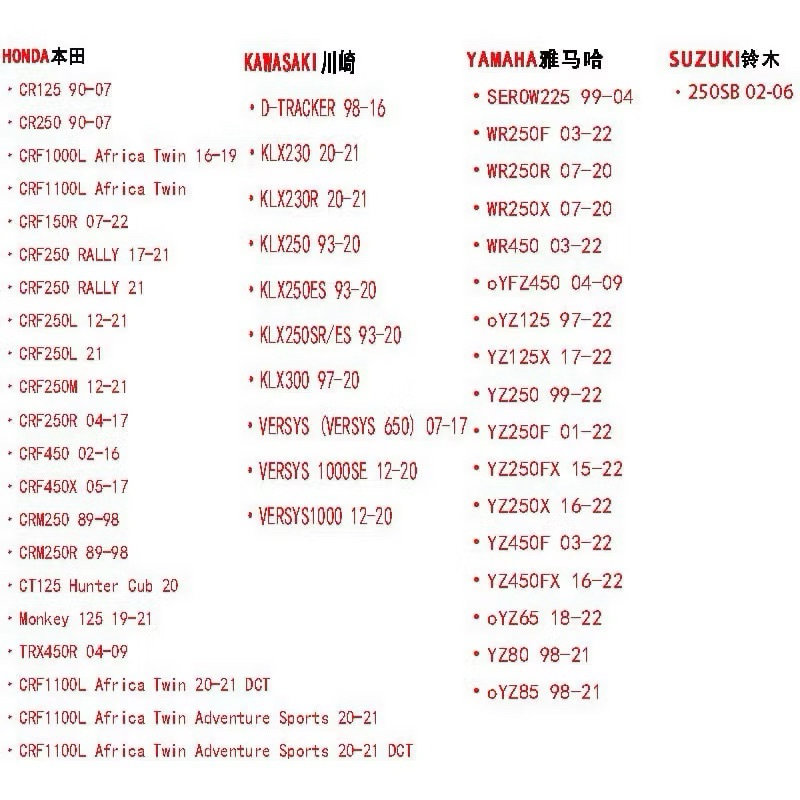 HONDA本田

• CR125 90-07
• CR250 90-07
• CRF1000L Africa Twin 16-19
• CRF1100L Africa Twin
• CRF150R 07-22
• CRF250 RALLY 17-21
• CRF250 RALLY 21
• CRF250L 12-21
• CRF250L 21
• CRF250M 12-21
• CRF250R 04-17
• CRF450 02-16
• CRF450X 05-17
• CRM250 89-98
• CRM250R 89-98
• CT125 Hunter Cub 20
• Monkey 125 19-21
• TRX450R 04-09
• CRF1100L Africa Twin 20-21 DCT
• CRF1100L Africa Twin Adventure Sports 20-21
• CRF1100L Africa Twin Adventure Sports 20-21 DCT

KAWASAKI川崎

• D-TRACKER 98-16
• KLX230 20-21
• KLX230R 20-21
• KLX250 93-20
• KLX250ES 93-20
• KLX250SR/ES 93-20
• KLX300 97-20
• VERSYS (VERSYS 650) 07-17
• VERSYS 1000SE 12-20
• VERSYS1000 12-20

YAMAHA雅马哈

• SEROW225 99-04
• WR250F 03-22
• WR250R 07-20
• WR250X 07-20
• WR450 03-22
• oYFZ450 04-09
• oYZ125 97-22
• YZ125X 17-22
• YZ250 99-22
• YZ250F 01-22
• YZ250FX 15-22
• YZ250X 16-22
• YZ450F 03-22
• YZ450FX 16-22
• oYZ65 18-22
• YZ80 98-21
• oYZ85 98-21

SUZUKI铃木

• 250SB 02-06